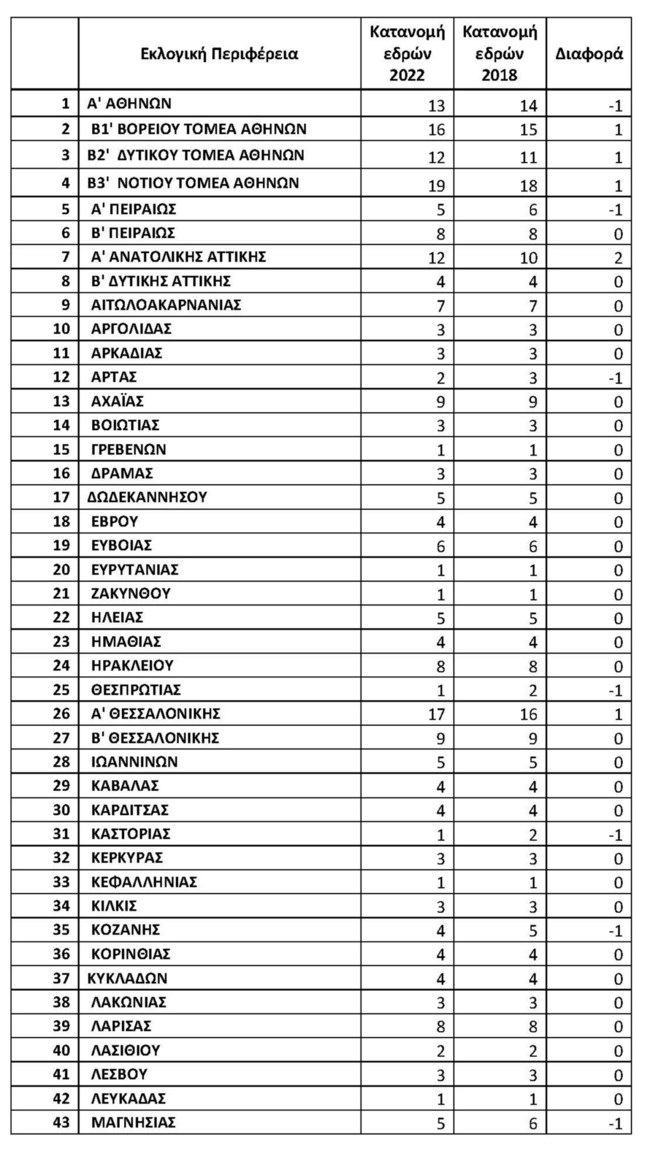 |  | Εκλογική Περιφέρεια | Κατανομή εδρών 2022 | Κατανομή εδρών 2018 | Διαφορά |
|---|---|---|---|---|
| 1 | Α' ΑΘΗΝΩΝ | 13 | 14 | -1 |
| 2 | Β1' ΒΟΡΕΙΟΥ ΤΟΜΕΑ ΑΘΗΝΩΝ | 16 | 15 | 1 |
| 3 | Β2' ΔΥΤΙΚΟΥ ΤΟΜΕΑ ΑΘΗΝΩΝ | 12 | 11 | 1 |
| 4 | Β3' ΝΟΤΙΟΥ ΤΟΜΕΑ ΑΘΗΝΩΝ | 19 | 18 | 1 |
| 5 | Α' ΠΕΙΡΑΙΩΣ | 5 | 6 | -1 |
| 6 | Β' ΠΕΙΡΑΙΩΣ | 8 | 8 | 0 |
| 7 | Α' ΑΝΑΤΟΛΙΚΗΣ ΑΤΤΙΚΗΣ | 12 | 10 | 2 |
| 8 | Β' ΔΥΤΙΚΗΣ ΑΤΤΙΚΗΣ | 4 | 4 | 0 |
| 9 | ΑΙΤΩΛΟΑΚΑΡΝΑΝΙΑΣ | 7 | 7 | 0 |
| 10 | ΑΡΓΟΛΙΔΑΣ | 3 | 3 | 0 |
| 11 | ΑΡΚΑΔΙΑΣ | 3 | 3 | 0 |
| 12 | ΑΡΤΑΣ | 2 | 3 | -1 |
| 13 | ΑΧΑΪΑΣ | 9 | 9 | 0 |
| 14 | ΒΟΙΩΤΙΑΣ | 3 | 3 | 0 |
| 15 | ΓΡΕΒΕΝΩΝ | 1 | 1 | 0 |
| 16 | ΔΡΑΜΑΣ | 3 | 3 | 0 |
| 17 | ΔΩΔΕΚΑΝΝΗΣΟΥ | 5 | 5 | 0 |
| 18 | ΕΒΡΟΥ | 4 | 4 | 0 |
| 19 | ΕΥΒΟΙΑΣ | 6 | 6 | 0 |
| 20 | ΕΥΡΥΤΑΝΙΑΣ | 1 | 1 | 0 |
| 21 | ΖΑΚΥΝΘΟΥ | 1 | 1 | 0 |
| 22 | ΗΛΕΙΑΣ | 5 | 5 | 0 |
| 23 | ΗΜΑΘΙΑΣ | 4 | 4 | 0 |
| 24 | ΗΡΑΚΛΕΙΟΥ | 8 | 8 | 0 |
| 25 | ΘΕΣΠΡΩΤΙΑΣ | 1 | 2 | -1 |
| 26 | Α' ΘΕΣΣΑΛΟΝΙΚΗΣ | 17 | 16 | 1 |
| 27 | Β' ΘΕΣΣΑΛΟΝΙΚΗΣ | 9 | 9 | 0 |
| 28 | ΙΩΑΝΝΙΝΩΝ | 5 | 5 | 0 |
| 29 | ΚΑΒΑΛΑΣ | 4 | 4 | 0 |
| 30 | ΚΑΡΔΙΤΣΑΣ | 4 | 4 | 0 |
| 31 | ΚΑΣΤΟΡΙΑΣ | 1 | 2 | -1 |
| 32 | ΚΕΡΚΥΡΑΣ | 3 | 3 | 0 |
| 33 | ΚΕΦΑΛΛΗΝΙΑΣ | 1 | 1 | 0 |
| 34 | ΚΙΛΚΙΣ | 3 | 3 | 0 |
| 35 | ΚΟΖΑΝΗΣ | 4 | 5 | -1 |
| 36 | ΚΟΡΙΝΘΙΑΣ | 4 | 4 | 0 |
| 37 | ΚΥΚΛΑΔΩΝ | 4 | 4 | 0 |
| 38 | ΛΑΚΩΝΙΑΣ | 3 | 3 | 0 |
| 39 | ΛΑΡΙΣΑΣ | 8 | 8 | 0 |
| 40 | ΛΑΣΙΘΙΟΥ | 2 | 2 | 0 |
| 41 | ΛΕΣΒΟΥ | 3 | 3 | 0 |
| 42 | ΛΕΥΚΑΔΑΣ | 1 | 1 | 0 |
| 43 | ΜΑΓΝΗΣΙΑΣ | 5 | 6 | -1 |